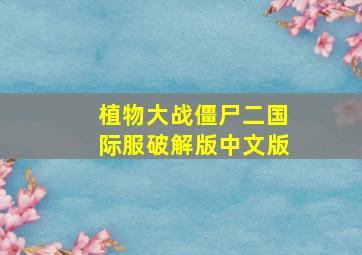 植物大战僵尸二国际服破解版中文版